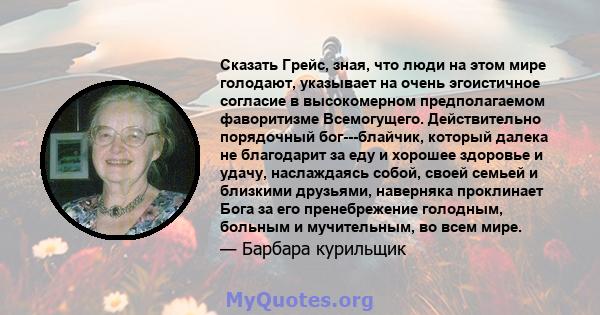 Сказать Грейс, зная, что люди на этом мире голодают, указывает на очень эгоистичное согласие в высокомерном предполагаемом фаворитизме Всемогущего. Действительно порядочный бог---блайчик, который далека не благодарит за еду и хорошее здоровье и удачу, наслаждаясь собой, своей семьей и близкими друзьями, наверняка проклинает Бога за его пренебрежение голодным, больным и мучительным, во всем мире.

— Барбара курильщик

MyQuotes.org